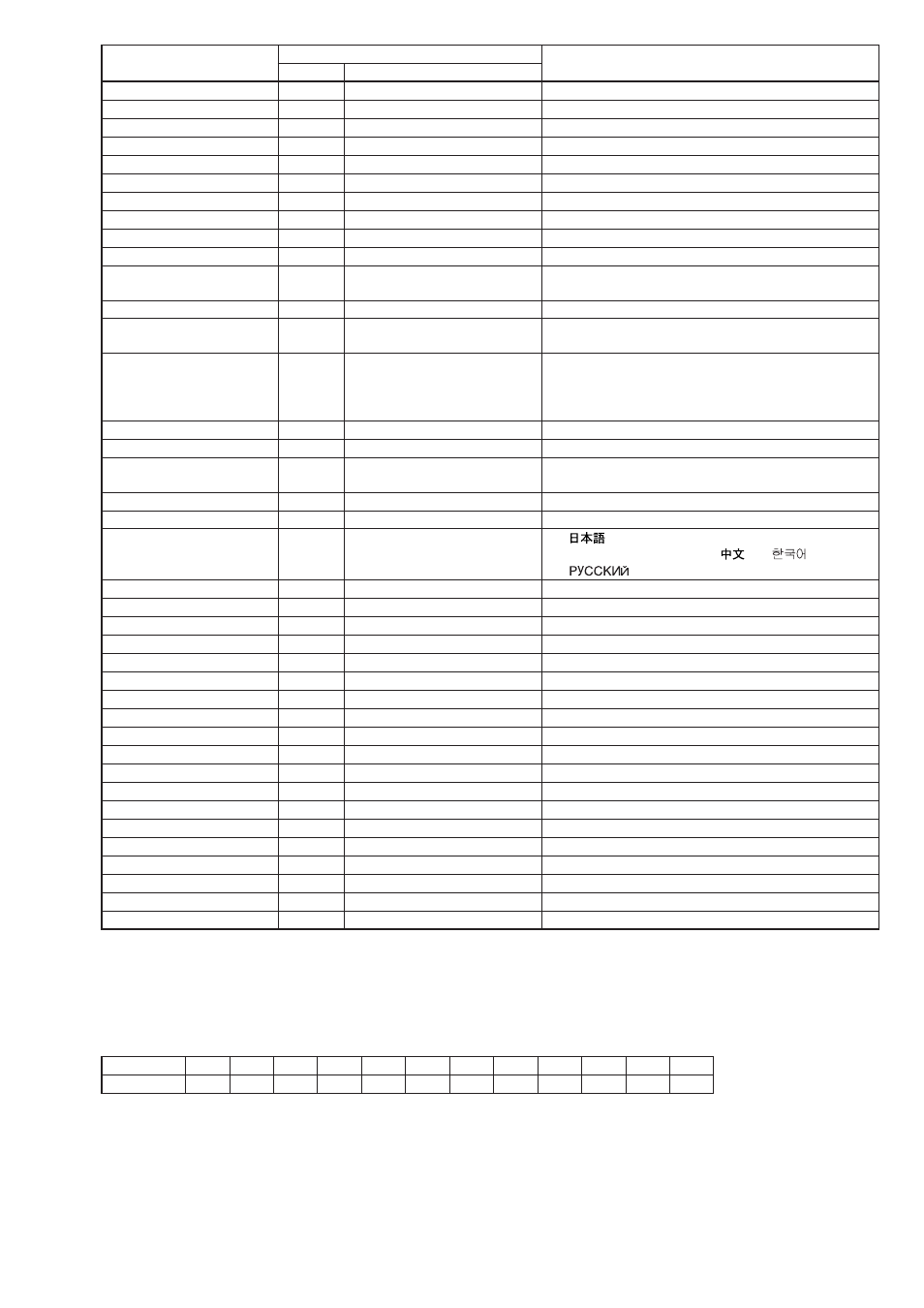 日本語
中文 한국어
РУССКИЙ